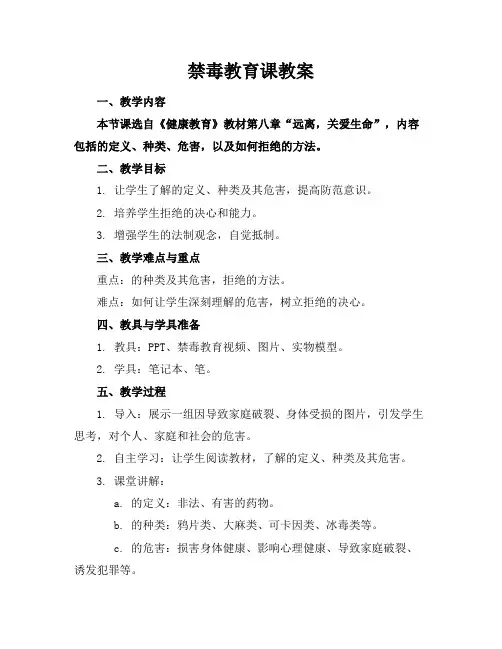 禁毒教育课教案

一、教学内容

本节课选自《健康教育》教材第八章“远离，关爱生命”，内容包括的定义、种类、危害，以及如何拒绝的方法。

二、教学目标

1. 让学生了解的定义、种类及其危害，提高防范意识。

2. 培养学生拒绝的决心和能力。

3. 增强学生的法制观念，自觉抵制。

三、教学难点与重点

重点：的种类及其危害，拒绝的方法。

难点：如何让学生深刻理解的危害，树立拒绝的决心。

四、教具与学具准备

1. 教具：PPT、禁毒教育视频、图片、实物模型。

2. 学具：笔记本、笔。

五、教学过程

1. 导入：展示一组因导致家庭破裂、身体受损的图片，引发学生思考，对个人、家庭和社会的危害。

2. 自主学习：让学生阅读教材，了解的定义、种类及其危害。

3. 课堂讲解：

a. 的定义：非法、有害的药物。

b. 的种类：鸦片类、大麻类、可卡因类、冰毒类等。

c. 的危害：损害身体健康、影响心理健康、导致家庭破裂、诱发犯罪等。